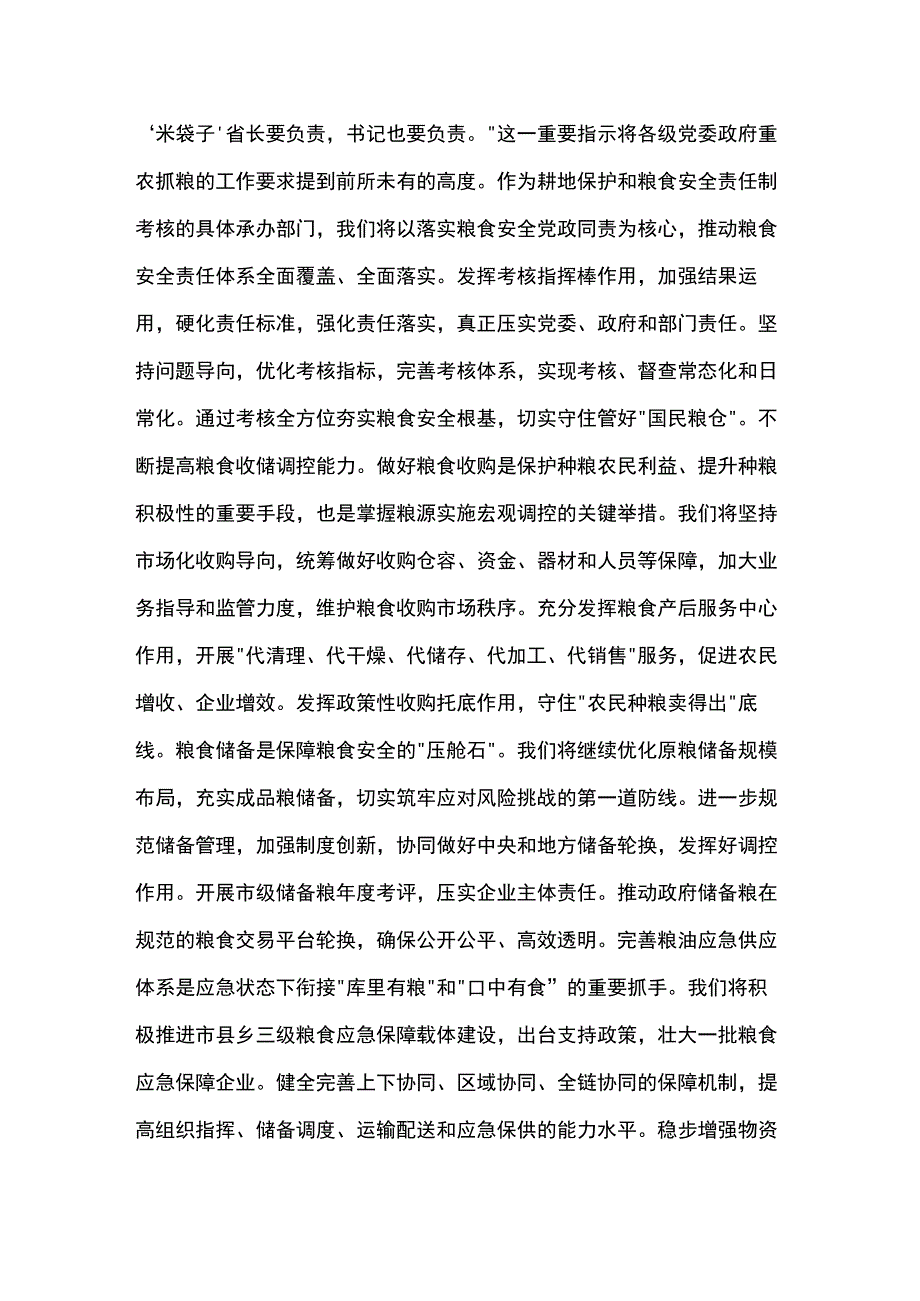 ‘米袋子'省长要负责，书记也要负责。"这一重要指示将各级党委政府重农抓粮的工作要求提到前所未有的高度。作为耕地保护和粮食安全责任制考核的具体承办部门，我们将以落实粮食安全党政同责为核心，推动粮食安全责任体系全面覆盖、全面落实。发挥考核指挥棒作用，加强结果运用，硬化责任标准，强化责任落实，真正压实党委、政府和部门责任。坚持问题导向，优化考核指标，完善考核体系，实现考核、督查常态化和日常化。通过考核全方位夯实粮食安全根基，切实守住管好"国民粮仓"。不断提高粮食收储调控能力。做好粮食收购是保护种粮农民利益、提升种粮积极性的重要手段，也是掌握粮源实施宏观调控的关键举措。我们将坚持市场化收购导向，统筹做好收购仓容、资金、器材和人员等保障，加大业务指导和监管力度，维护粮食收购市场秩序。充分发挥粮食产后服务中心作用，开展"代清理、代干燥、代储存、代加工、代销售"服务，促进农民增收、企业增效。发挥政策性收购托底作用，守住"农民种粮卖得出"底线。粮食储备是保障粮食安全的"压舱石"。我们将继续优化原粮储备规模布局，充实成品粮储备，切实筑牢应对风险挑战的第一道防线。进一步规范储备管理，加强制度创新，协同做好中央和地方储备轮换，发挥好调控作用。开展市级储备粮年度考评，压实企业主体责任。推动政府储备粮在规范的粮食交易平台轮换，确保公开公平、高效透明。完善粮油应急供应体系是应急状态下衔接"库里有粮"和"口中有食”的重要抓手。我们将积极推进市县乡三级粮食应急保障载体建设，出台支持政策，壮大一批粮食应急保障企业。健全完善上下协同、区域协同、全链协同的保障机制，提高组织指挥、储备调度、运输配送和应急保供的能力水平。稳步增强物资